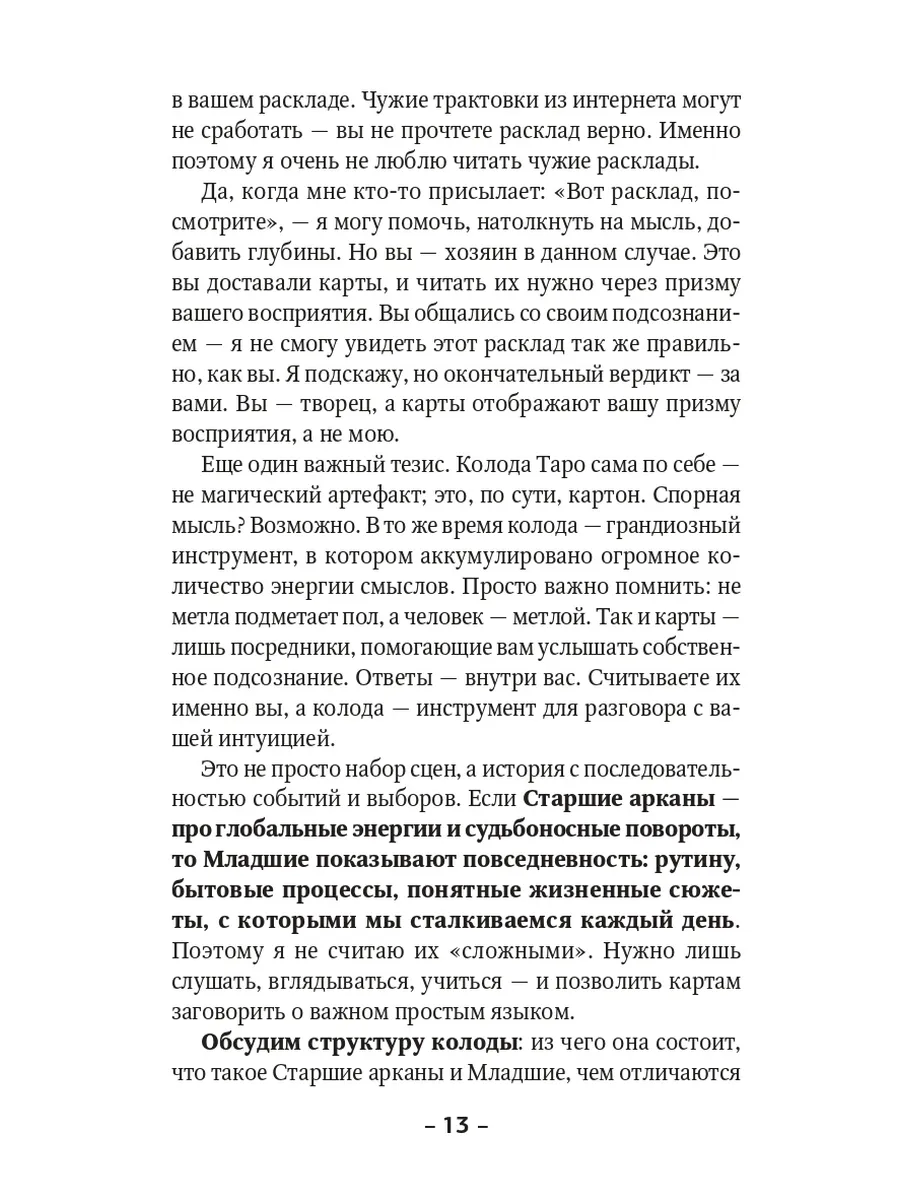 в вашем раскладе. Чужие трактовки из интернета могут не сработать — вы не прочтете расклад верно. Именно поэтому я очень не люблю читать чужие расклады.

Да, когда мне кто-то присылает: «Вот расклад, посмотрите», — я могу помочь, натолкнуть на мысль, добавить глубины. Но вы — хозяин в данном случае. Это вы доставали карты, и читать их нужно через призму вашего восприятия. Вы общались со своим подсознанием — я не смогу увидеть этот расклад так же правильно, как вы. Я подскажу, но окончательный вердикт — за вами. Вы — творец, а карты отображают вашу призму восприятия, а не мою.

Еще один важный тезис. Колода Таро сама по себе — не магический артефакт; это, по сути, картон. Спорная мысль? Возможно. В то же время колода — грандиозный инструмент, в котором аккумулировано огромное количество энергии смыслов. Просто важно помнить: не метла подметает пол, а человек — метлой. Так и карты — лишь посредники, помогающие вам услышать собственное подсознание. Ответы — внутри вас. Считываете их именно вы, а колода — инструмент для разговора с вашей интуицией.

Это не просто набор сцен, а история с последовательностью событий и выборов. Если Старшие арканы — про глобальные энергии и судьбоносные повороты, то Младшие показывают повседневность: рутину, бытовые процессы, понятные жизненные сюжеты, с которыми мы сталкиваемся каждый день. Поэтому я не считаю их «сложными». Нужно лишь слушать, вглядываться, учиться — и позволить картам заговорить о важном простым языком.

Обсудим структуру колоды: из чего она состоит, что такое Старшие арканы и Младшие, чем отличаются

– 13 –